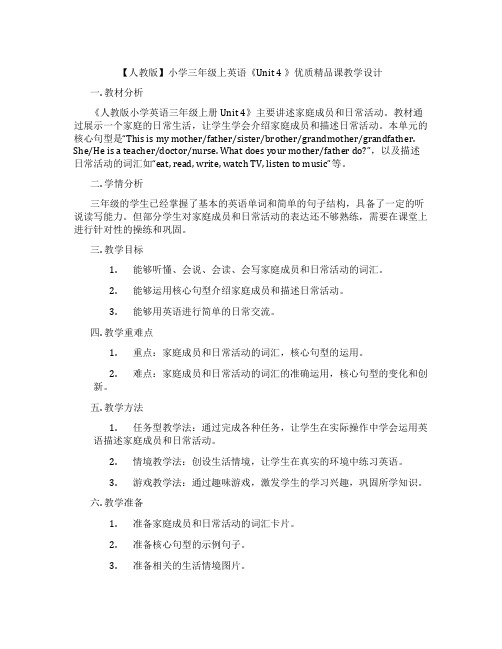 【人教版】小学三年级上英语《Unit 4 》优质精品课教学设计

一. 教材分析

《人教版小学英语三年级上册 Unit 4》主要讲述家庭成员和日常活动。教材通过展示一个家庭的日常生活，让学生学会介绍家庭成员和描述日常活动。本单元的核心句型是"This is my mother/father/sister/brother/grandmother/grandfather. She/He is a teacher/doctor/nurse. What does your mother/father do?"，以及描述日常活动的词汇如"eat, read, write, watch TV, listen to music"等。

二. 学情分析

三年级的学生已经掌握了基本的英语单词和简单的句子结构，具备了一定的听说读写能力。但部分学生对家庭成员和日常活动的表达还不够熟练，需要在课堂上进行针对性的操练和巩固。

三. 教学目标

1. 能够听懂、会说、会读、会写家庭成员和日常活动的词汇。

2. 能够运用核心句型介绍家庭成员和描述日常活动。

3. 能够用英语进行简单的日常交流。

四. 教学重难点

1. 重点：家庭成员和日常活动的词汇，核心句型的运用。

2. 难点：家庭成员和日常活动的词汇的准确运用，核心句型的变化和创新。

五. 教学方法

1. 任务型教学法：通过完成各种任务，让学生在实际操作中学会运用英语描述家庭成员和日常活动。

2. 情境教学法：创设生活情境，让学生在真实的环境中练习英语。

3. 游戏教学法：通过趣味游戏，激发学生的学习兴趣，巩固所学知识。

六. 教学准备

1. 准备家庭成员和日常活动的词汇卡片。

2. 准备核心句型的示例句子。

3. 准备相关的生活情境图片。